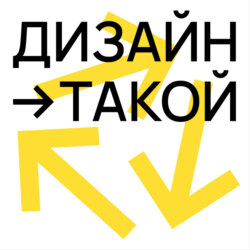 ДИЗАЙН
→ТАКОЙ